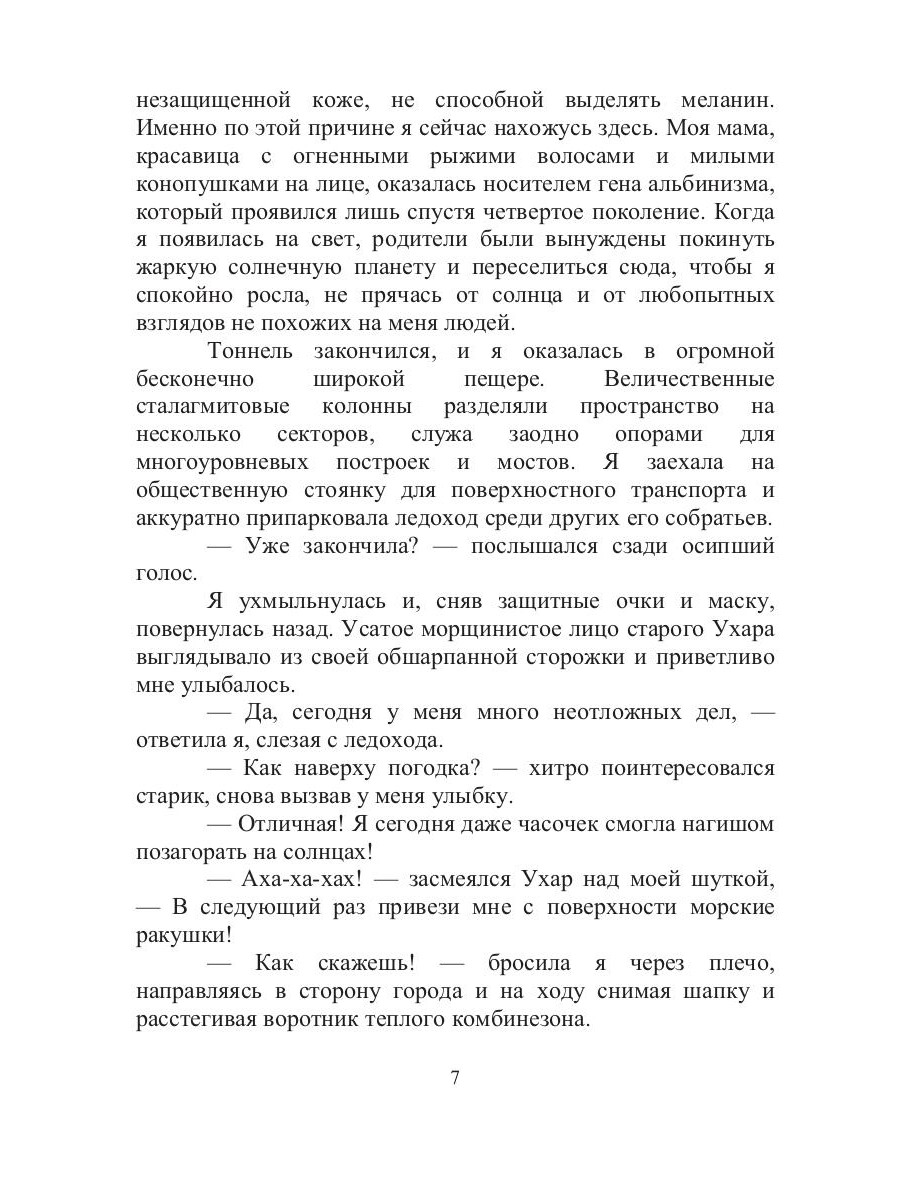 незащищенной коже, не способной выделять меланин. Именно по этой причине я сейчас нахожусь здесь. Моя мама, красавица с огненными рыжими волосами и милыми конопушками на лице, оказалась носителем гена альбинизма, который проявился лишь спустя четвертое поколение. Когда я появилась на свет, родители были вынуждены покинуть жаркую солнечную планету и переселиться сюда, чтобы я спокойно росла, не прячась от солнца и от любопытных взглядов не похожих на меня людей.

Тоннель закончился, и я оказалась в огромной бесконечно широкой пещере. Величественные сталагмитовые колонны разделяли пространство на несколько секторов, служа заодно опорами для многоуровневых построек и мостов. Я заехала на общественную стоянку для поверхностного транспорта и аккуратно припарковала ледоход среди других его собратьев.

— Уже закончила? — послышался сзади осипший голос.

Я ухмыльнулась и, сняв защитные очки и маску, повернулась назад. Усатое морщинистое лицо старого Ухара выглядывало из своей обшарпанной сторожки и приветливо мне улыбалось.

— Да, сегодня у меня много неотложных дел, — ответила я, слезая с ледохода.

— Как наверху погодка? — хитро поинтересовался старик, снова вызвав у меня улыбку.

— Отличная! Я сегодня даже часочек смогла нагишом позагорать на солнцах!

— Аха-ха-хах! — засмеялся Ухар над моей шуткой, — В следующий раз привези мне с поверхности морские ракушки!

— Как скажешь! — бросила я через плечо, направляясь в сторону города и на ходу снимая шапку и расстегивая воротник теплого комбинезона.

7